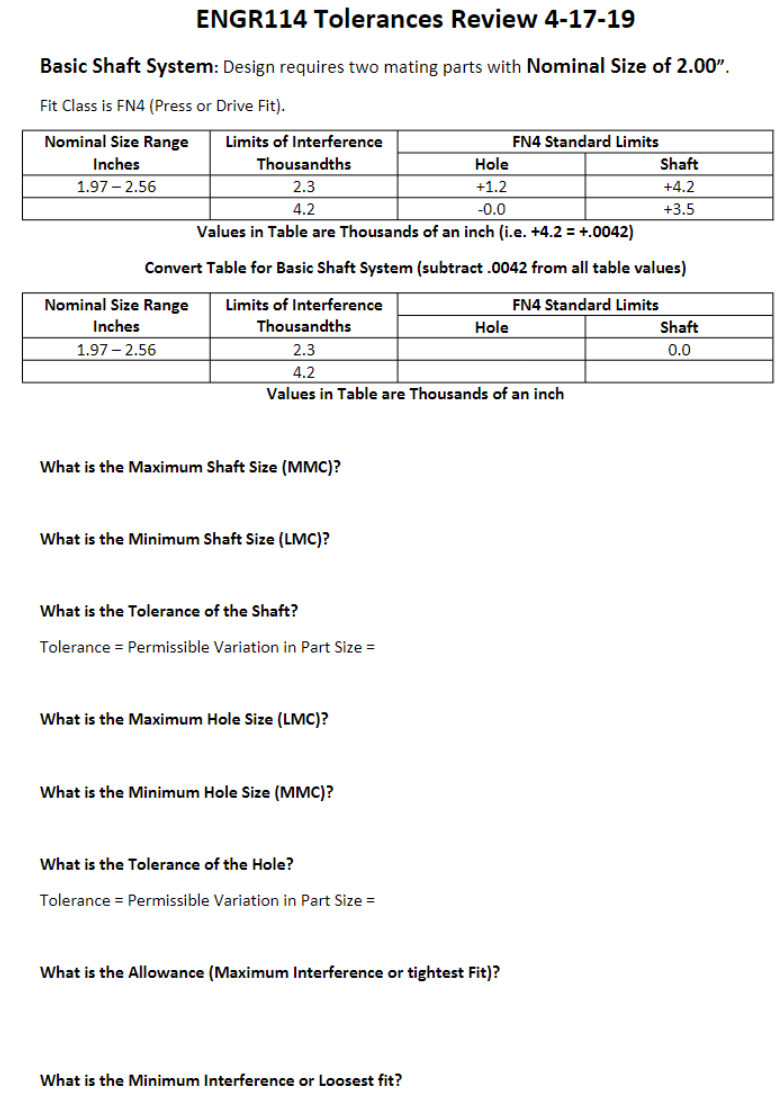 ENGR114 Tolerances Review 4-17-19

Basic Shaft System: Design requires two mating parts with Nominal Size of 2.00".

Fit Class is FN4 (Press or Drive Fit).

| Nominal Size Range Inches | Limits of Interference Thousandths | FN4 Standard Limits Hole | FN4 Standard Limits Shaft |
|---|---|---|---|
| 1.97 – 2.56 | 2.3 | +1.2 | +4.2 |
| | 4.2 | -0.0 | +3.5 |

Values in Table are Thousands of an inch (i.e. +4.2 = +.0042)

Convert Table for Basic Shaft System (subtract .0042 from all table values)

| Nominal Size Range Inches | Limits of Interference Thousandths | FN4 Standard Limits Hole | FN4 Standard Limits Shaft |
|---|---|---|---|
| 1.97 – 2.56 | 2.3 | | 0.0 |
| | 4.2 | | |

Values in Table are Thousands of an inch

What is the Maximum Shaft Size (MMC)?

What is the Minimum Shaft Size (LMC)?

What is the Tolerance of the Shaft?

Tolerance = Permissible Variation in Part Size =

What is the Maximum Hole Size (LMC)?

What is the Minimum Hole Size (MMC)?

What is the Tolerance of the Hole?

Tolerance = Permissible Variation in Part Size =

What is the Allowance (Maximum Interference or tightest Fit)?

What is the Minimum Interference or Loosest fit?